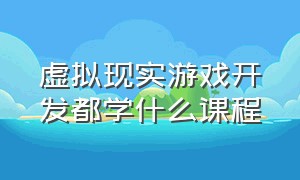 虚拟现实游戏开发都学什么课程